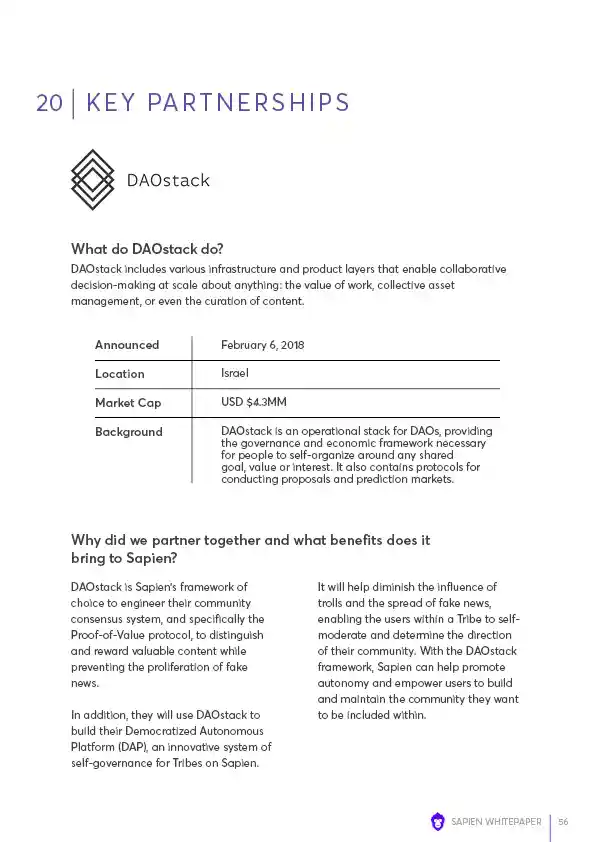 20 | KEY PARTNERSHIPS

DAOstack

What do DAOstack do?

DAOstack includes various infrastructure and product layers that enable collaborative decision-making at scale about anything: the value of work, collective asset management, or even the curation of content.

| Announced | February 6, 2018 |
|---|---|
| Location | Israel |
| Market Cap | USD $4.3MM |
| Background | DAOstack is an operational stack for DAOs, providing the governance and economic framework necessary for people to self-organize around any shared goal, value or interest. It also contains protocols for conducting proposals and prediction markets. |

Why did we partner together and what benefits does it bring to Sapien?

DAOstack is Sapien's framework of choice to engineer their community consensus system, and specifically the Proof-of-Value protocol, to distinguish and reward valuable content while preventing the proliferation of fake news.

In addition, they will use DAOstack to build their Democratized Autonomous Platform (DAP), an innovative system of self-governance for Tribes on Sapien.

It will help diminish the influence of trolls and the spread of fake news, enabling the users within a Tribe to self-moderate and determine the direction of their community. With the DAOstack framework, Sapien can help promote autonomy and empower users to build and maintain the community they want to be included within.

SAPIEN WHITEPAPER | 56